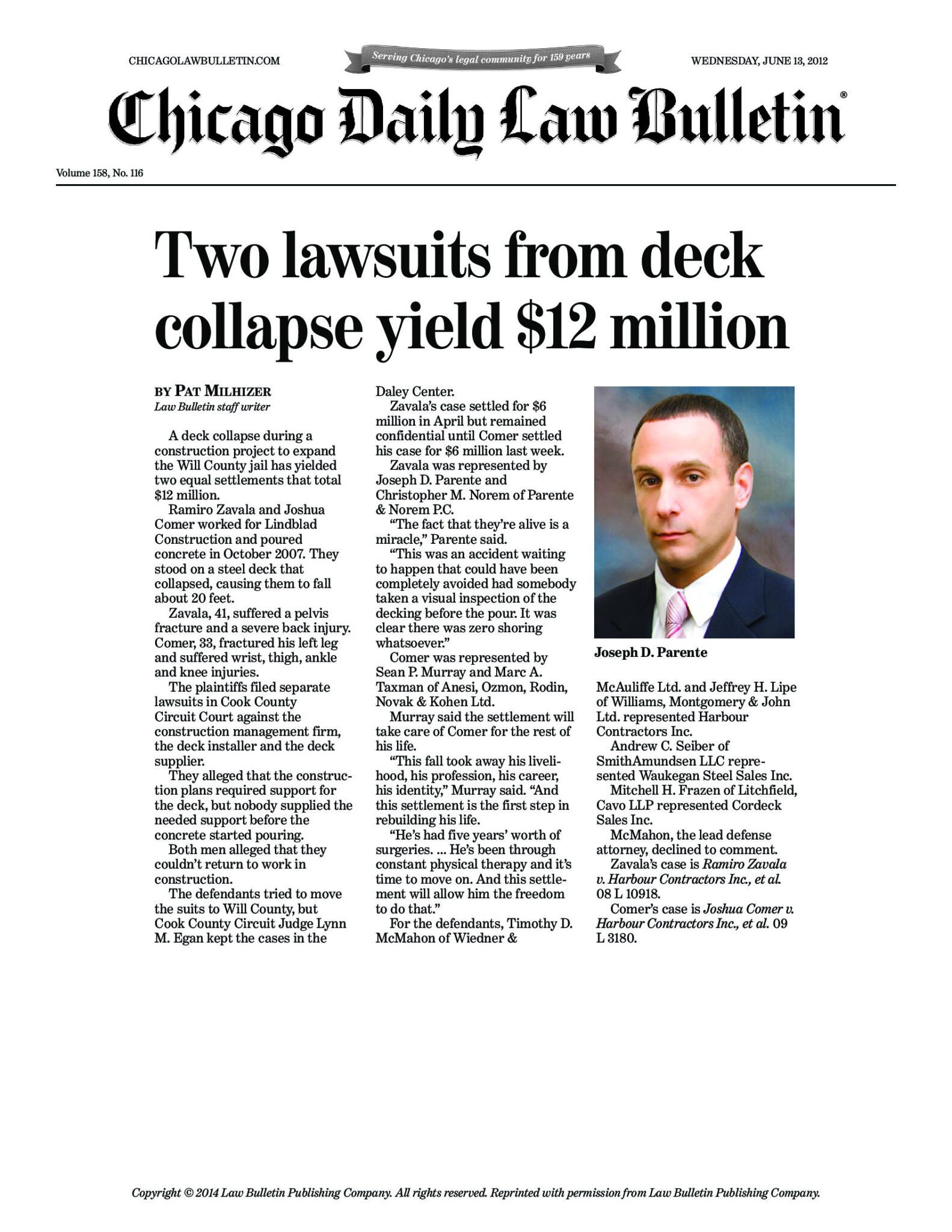 CHICAGOLAWBULLETIN.COM

Serving Chicago's legal community for 159 years

WEDNESDAY, JUNE 13, 2012

Chicago Daily Law Bulletin®

Volume 158, No. 116

Two lawsuits from deck collapse yield $12 million

BY PAT MILHIZER
Law Bulletin staff writer

A deck collapse during a construction project to expand the Will County jail has yielded two equal settlements that total $12 million.

Ramiro Zavala and Joshua Comer worked for Lindblad Construction and poured concrete in October 2007. They stood on a steel deck that collapsed, causing them to fall about 20 feet.

Zavala, 41, suffered a pelvis fracture and a severe back injury. Comer, 33, fractured his left leg and suffered wrist, thigh, ankle and knee injuries.

The plaintiffs filed separate lawsuits in Cook County Circuit Court against the construction management firm, the deck installer and the deck supplier.

They alleged that the construction plans required support for the deck, but nobody supplied the needed support before the concrete started pouring.

Both men alleged that they couldn't return to work in construction.

The defendants tried to move the suits to Will County, but Cook County Circuit Judge Lynn M. Egan kept the cases in the Daley Center.

Zavala's case settled for $6 million in April but remained confidential until Comer settled his case for $6 million last week.

Zavala was represented by Joseph D. Parente and Christopher M. Norem of Parente & Norem P.C.

"The fact that they're alive is a miracle," Parente said.

"This was an accident waiting to happen that could have been completely avoided had somebody taken a visual inspection of the decking before the pour. It was clear there was zero shoring whatsoever."

Comer was represented by Sean P. Murray and Marc A. Taxman of Anesi, Ozmon, Rodin, Novak & Kohen Ltd.

Murray said the settlement will take care of Comer for the rest of his life.

"This fall took away his livelihood, his profession, his career, his identity," Murray said. "And this settlement is the first step in rebuilding his life.

"He's had five years' worth of surgeries. ... He's been through constant physical therapy and it's time to move on. And this settlement will allow him the freedom to do that."

For the defendants, Timothy D. McMahon of Wiedner & McAuliffe Ltd. and Jeffrey H. Lipe of Williams, Montgomery & John Ltd. represented Harbour Contractors Inc.

Andrew C. Seiber of SmithAmundsen LLC represented Waukegan Steel Sales Inc.

Mitchell H. Frazen of Litchfield, Cavo LLP represented Cordeck Sales Inc.

McMahon, the lead defense attorney, declined to comment.

Zavala's case is Ramiro Zavala v. Harbour Contractors Inc., et al. 08 L 10918.

Comer's case is Joshua Comer v. Harbour Contractors Inc., et al. 09 L 3180.

Joseph D. Parente

Copyright © 2014 Law Bulletin Publishing Company. All rights reserved. Reprinted with permission from Law Bulletin Publishing Company.